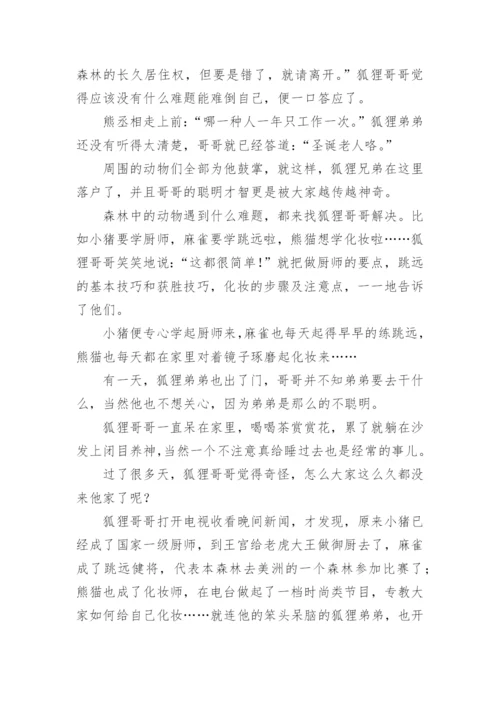 森林的长久居住权，但要是错了，就请离开。”狐狸哥哥觉得应该没有什么难题能难倒自己，便一口答应了。

熊丞相走上前：“哪一种人一年只工作一次。”狐狸弟弟还没有听得太清楚，哥哥就已经答道：“圣诞老人咯。”

周围的动物们全部为他鼓掌，就这样，狐狸兄弟在这里落户了，并且哥哥的聪明才智更是被大家越传越神奇。

森林中的动物遇到什么难题，都来找狐狸哥哥解决。比如小猪要学厨师，麻雀要学跳远啦，熊猫想学化妆啦……狐狸哥哥笑笑地说：“这都很简单！”就把做厨师的要点，跳远的基本技巧和获胜技巧，化妆的步骤及注意点，一一地告诉了他们。

小猪便专心学起厨师来,麻雀也每天起得早早的练跳远，熊猫也每天都在家里对着镜子琢磨起化妆来……

有一天，狐狸弟弟也出了门，哥哥并不知弟弟要去干什么，当然他也不想关心，因为弟弟是那么的不聪明。

狐狸哥哥一直呆在家里，喝喝茶赏赏花，累了就躺在沙发上闭目养神,当然一个不注意真给睡过去也是经常的事儿。

过了很多天，狐狸哥哥觉得奇怪，怎么大家这么久都没来他家了呢？

狐狸哥哥打开电视收看晚间新闻，才发现，原来小猪已经成了国家一级厨师，到王宫给老虎大王做御厨去了，麻雀成了跳远健将，代表本森林去美洲的一个森林参加比赛了；熊猫也成了化妆师，在电台做起了一档时尚类节目，专教大家如何给自己化妆……就连他的笨头呆脑的狐狸弟弟，也开